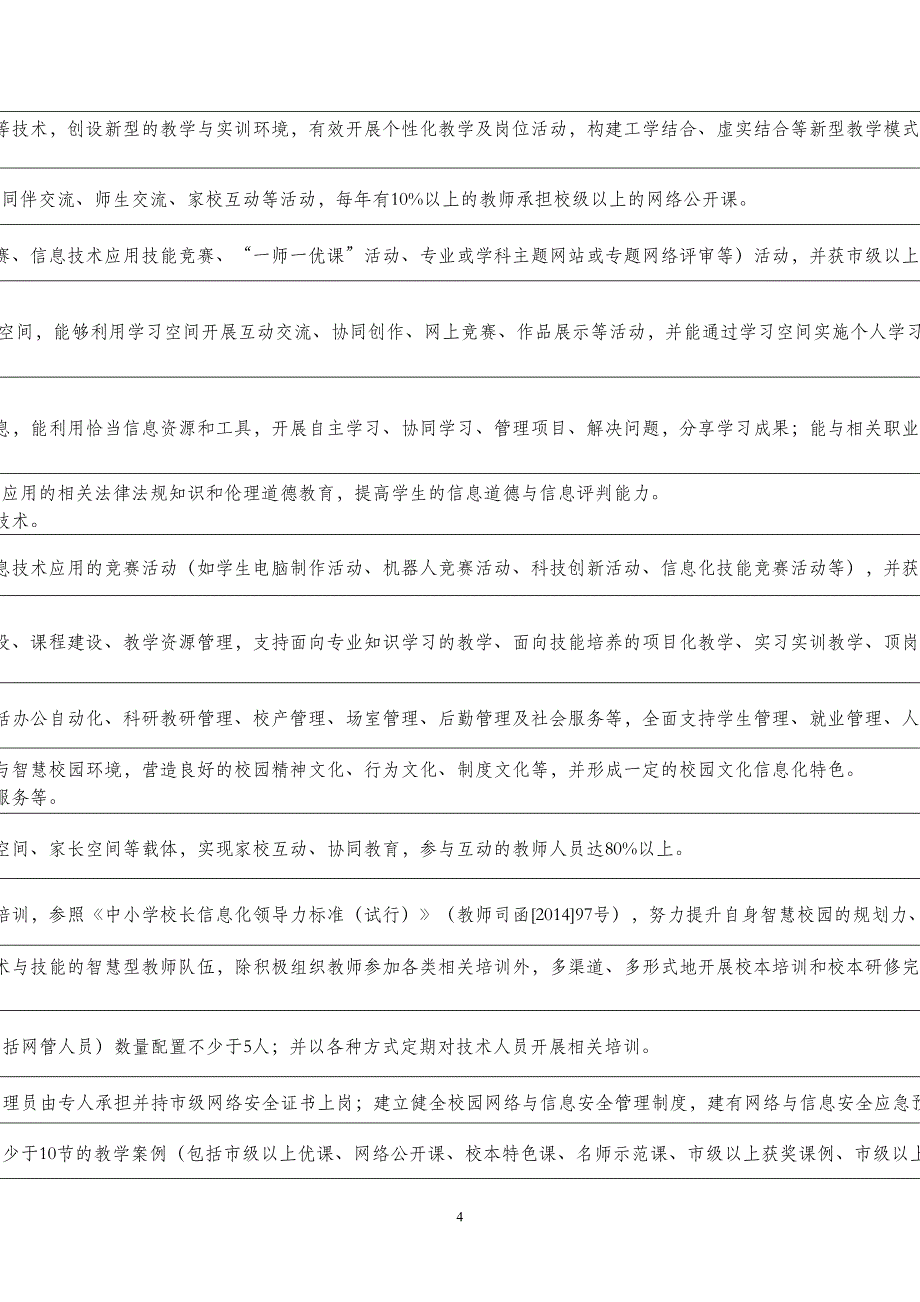 等技术，创设新型的教学与实训环境，有效开展个性化教学及岗位活动，构建工学结合、虚实结合等新型教学模式

同伴交流、师生交流、家校互动等活动，每年有10%以上的教师承担校级以上的网络公开课。

赛、信息技术应用技能竞赛、“一师一优课”活动、专业或学科主题网站或专题网络评审等）活动，并获市级以上

空间，能够利用学习空间开展互动交流、协同创作、网上竞赛、作品展示等活动，并能通过学习空间实施个人学习

息，能利用恰当信息资源和工具，开展自主学习、协同学习、管理项目、解决问题，分享学习成果；能与相关职业

应用的相关法律法规知识和伦理道德教育，提高学生的信息道德与信息评判能力。
技术。

息技术应用的竞赛活动（如学生电脑制作活动、机器人竞赛活动、科技创新活动、信息化技能竞赛活动等），并获

设、课程建设、教学资源管理，支持面向专业知识学习的教学、面向技能培养的项目化教学、实习实训教学、顶岗

括办公自动化、科研教研管理、校产管理、场室管理、后勤管理及社会服务等，全面支持学生管理、就业管理、人

与智慧校园环境，营造良好的校园精神文化、行为文化、制度文化等，并形成一定的校园文化信息化特色。
服务等。

空间、家长空间等载体，实现家校互动、协同教育，参与互动的教师人员达80%以上。

培训，参照《中小学校长信息化领导力标准（试行）》（教师司函[2014]97号），努力提升自身智慧校园的规划力、

术与技能的智慧型教师队伍，除积极组织教师参加各类相关培训外，多渠道、多形式地开展校本培训和校本研修完

括网管人员）数量配置不少于5人；并以各种方式定期对技术人员开展相关培训。

理员由专人承担并持市级网络安全证书上岗；建立健全校园网络与信息安全管理制度，建有网络与信息安全应急预

少于10节的教学案例（包括市级以上优课、网络公开课、校本特色课、名师示范课、市级以上获奖课例、市级以上

4